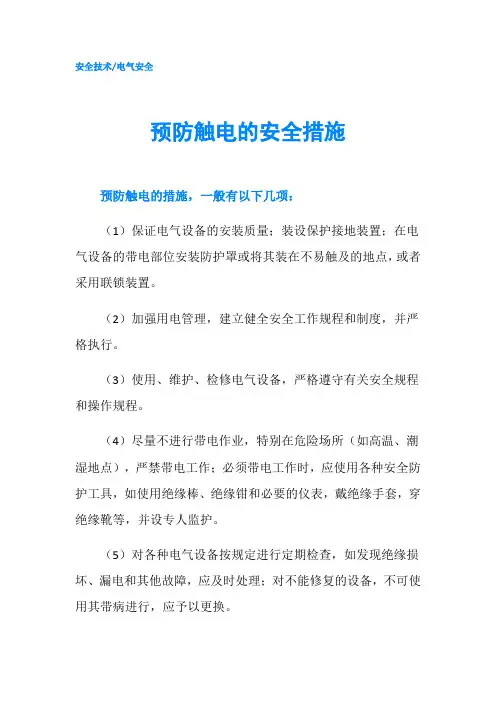 安全技术/电气安全

预防触电的安全措施

预防触电的措施，一般有以下几项：

（1）保证电气设备的安装质量；装设保护接地装置；在电气设备的带电部位安装防护罩或将其装在不易触及的地点，或者采用联锁装置。

（2）加强用电管理，建立健全安全工作规程和制度，并严格执行。

（3）使用、维护、检修电气设备，严格遵守有关安全规程和操作规程。

（4）尽量不进行带电作业，特别在危险场所（如高温、潮湿地点），严禁带电工作；必须带电工作时，应使用各种安全防护工具，如使用绝缘棒、绝缘钳和必要的仪表，戴绝缘手套，穿绝缘靴等，并设专人监护。

（5）对各种电气设备按规定进行定期检查，如发现绝缘损坏、漏电和其他故障，应及时处理；对不能修复的设备，不可使用其带病进行，应予以更换。